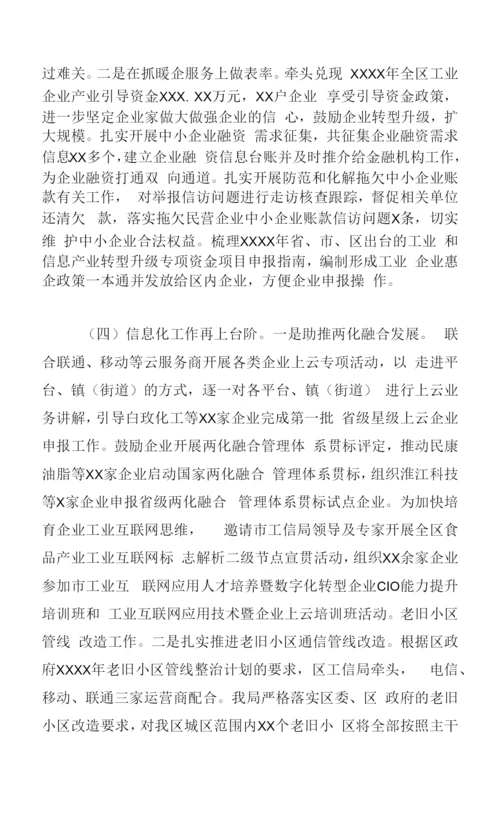 过难关。二是在抓暖企服务上做表率。牵头兑现 XXXX年全区工业企业产业引导资金XXX. XX万元，XX户企业 享受引导资金政策，进一步坚定企业家做大做强企业的信 心，鼓励企业转型升级，扩大规模。扎实开展中小企业融资 需求征集，共征集企业融资需求信息XX多个，建立企业融 资信息台账并及时推介给金融机构工作，为企业融资打通双 向通道。扎实开展防范和化解拖欠中小企业账款有关工作， 对举报信访问题进行走访核查跟踪，督促相关单位还清欠 款，落实拖欠民营企业中小企业账款信访问题X条，切实维 护中小企业合法权益。梳理XXXX年省、市、区出台的工业 和信息产业转型升级专项资金项目申报指南，编制形成工业 企业惠企政策一本通并发放给区内企业，方便企业申报操 作。

（四）信息化工作再上台阶。一是助推两化融合发展。 联合联通、移动等云服务商开展各类企业上云专项活动，以 走进平台、镇（街道）的方式，逐一对各平台、镇（街道） 进行上云业务讲解，引导白玫化工等XX家企业完成第一批 省级星级上云企业申报工作。鼓励企业开展两化融合管理体 系贯标评定，推动民康油脂等XX家企业启动国家两化融合 管理体系贯标，组织淮江科技等X家企业申报省级两化融合 管理体系贯标试点企业。为加快培育企业工业互联网思维， 邀请市工信局领导及专家开展全区食品产业工业互联网标 志解析二级节点宣贯活动，组织XX余家企业参加市工业互 联网应用人才培养暨数字化转型企业CIO能力提升培训班和 工业互联网应用技术暨企业上云培训班活动。老旧小区管线 改造工作。二是扎实推进老旧小区通信管线改造。根据区政府XXXX年老旧小区管线整治计划的要求，区工信局牵头， 电信、移动、联通三家运营商配合。我局严格落实区委、区 政府的老旧小区改造要求，对我区城区范围内XX个老旧小 区将全部按照主干